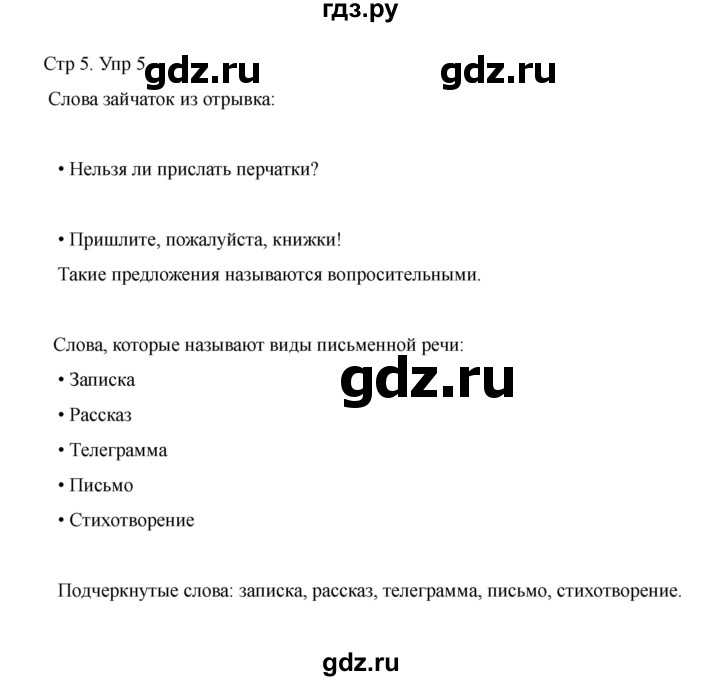 гдз.ру

Стр 5. Упр 5 gdz.ru gdz.ru

Слова зайчаток из отрывка:

• Нельзя ли прислать перчатки?

• Пришлите, пожалуйста, книжки!

Такие предложения называются вопросительными.

Слова, которые называют виды письменной речи:

• Записка

gdz.ru

• Рассказ

• Телеграмма

• Письмо

• Стихотворение

Подчеркнутые слова: записка, рассказ, телеграмма, письмо, стихотворение.

gdz.ru